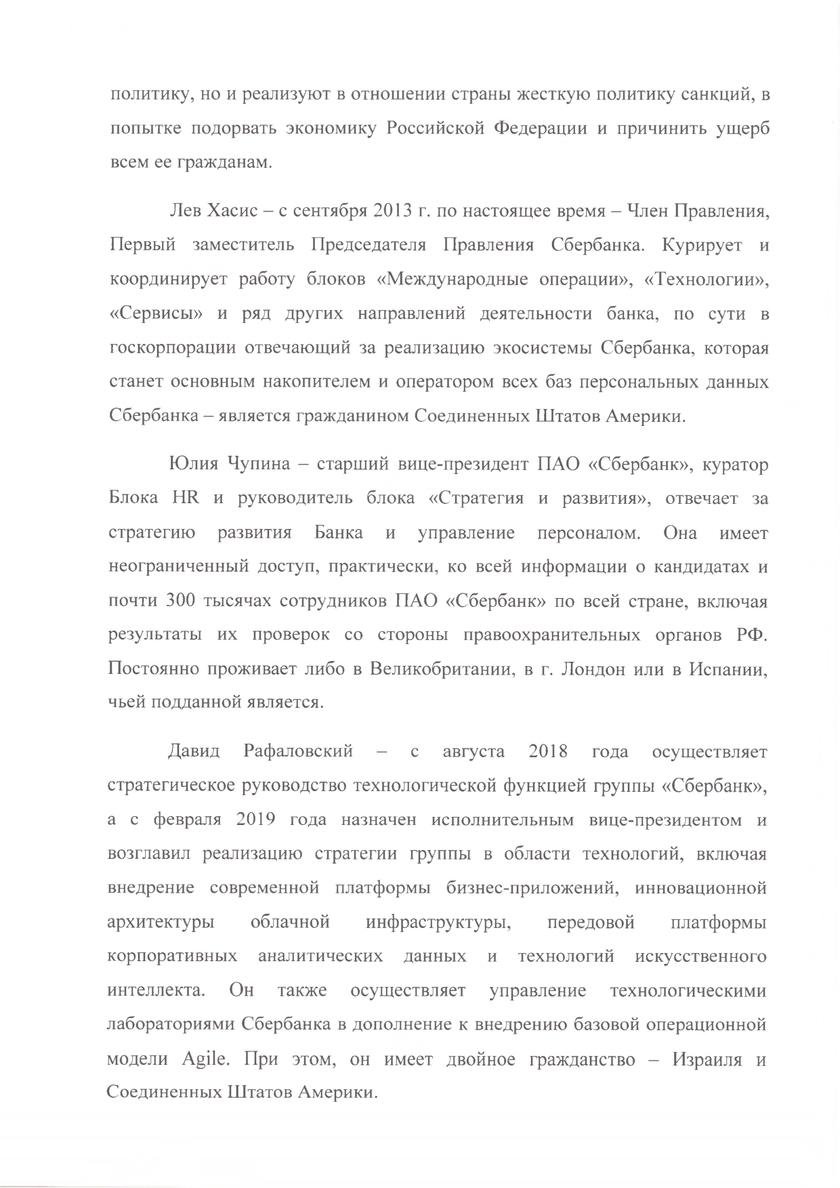 политику, но и реализуют в отношении страны жесткую политику санкций, в попытке подорвать экономику Российской Федерации и причинить ущерб всем ее гражданам.

Лев Хасис – с сентября 2013 г. по настоящее время – Член Правления, Первый заместитель Председателя Правления Сбербанка. Курирует и координирует работу блоков «Международные операции», «Технологии», «Сервисы» и ряд других направлений деятельности банка, по сути в госкорпорации отвечающий за реализацию экосистемы Сбербанка, которая станет основным накопителем и оператором всех баз персональных данных Сбербанка – является гражданином Соединенных Штатов Америки.

Юлия Чупина – старший вице-президент ПАО «Сбербанк», куратор Блока HR и руководитель блока «Стратегия и развития», отвечает за стратегию развития Банка и управление персоналом. Она имеет неограниченный доступ, практически, ко всей информации о кандидатах и почти 300 тысячах сотрудников ПАО «Сбербанк» по всей стране, включая результаты их проверок со стороны правоохранительных органов РФ. Постоянно проживает либо в Великобритании, в г. Лондон или в Испании, чьей подданной является.

Давид Рафаловский – с августа 2018 года осуществляет стратегическое руководство технологической функцией группы «Сбербанк», а с февраля 2019 года назначен исполнительным вице-президентом и возглавил реализацию стратегии группы в области технологий, включая внедрение современной платформы бизнес-приложений, инновационной архитектуры облачной инфраструктуры, передовой платформы корпоративных аналитических данных и технологий искусственного интеллекта. Он также осуществляет управление технологическими лабораториями Сбербанка в дополнение к внедрению базовой операционной модели Agile. При этом, он имеет двойное гражданство – Израиля и Соединенных Штатов Америки.